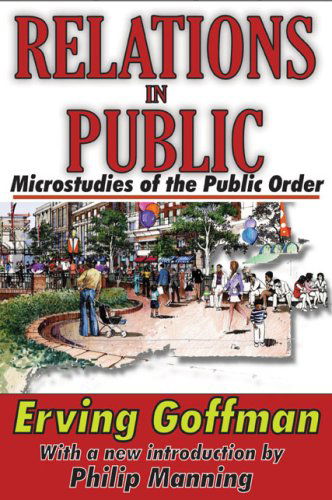 RELATIONS
IN
PUBLIC
Microstudies of the Public Order

Erving Goffman
With a new introduction by
Philip Manning